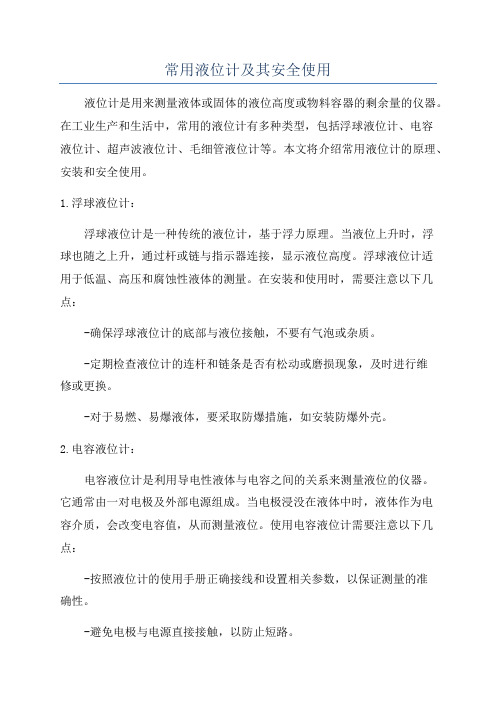 常用液位计及其安全使用

液位计是用来测量液体或固体的液位高度或物料容器的剩余量的仪器。在工业生产和生活中，常用的液位计有多种类型，包括浮球液位计、电容液位计、超声波液位计、毛细管液位计等。本文将介绍常用液位计的原理、安装和安全使用。

1.浮球液位计：

浮球液位计是一种传统的液位计，基于浮力原理。当液位上升时，浮球也随之上升，通过杆或链与指示器连接，显示液位高度。浮球液位计适用于低温、高压和腐蚀性液体的测量。在安装和使用时，需要注意以下几点：

-确保浮球液位计的底部与液位接触，不要有气泡或杂质。

-定期检查液位计的连杆和链条是否有松动或磨损现象，及时进行维修或更换。

-对于易燃、易爆液体，要采取防爆措施，如安装防爆外壳。

2.电容液位计：

电容液位计是利用导电性液体与电容之间的关系来测量液位的仪器。它通常由一对电极及外部电源组成。当电极浸没在液体中时，液体作为电容介质，会改变电容值，从而测量液位。使用电容液位计需要注意以下几点：

-按照液位计的使用手册正确接线和设置相关参数，以保证测量的准确性。

-避免电极与电源直接接触，以防止短路。